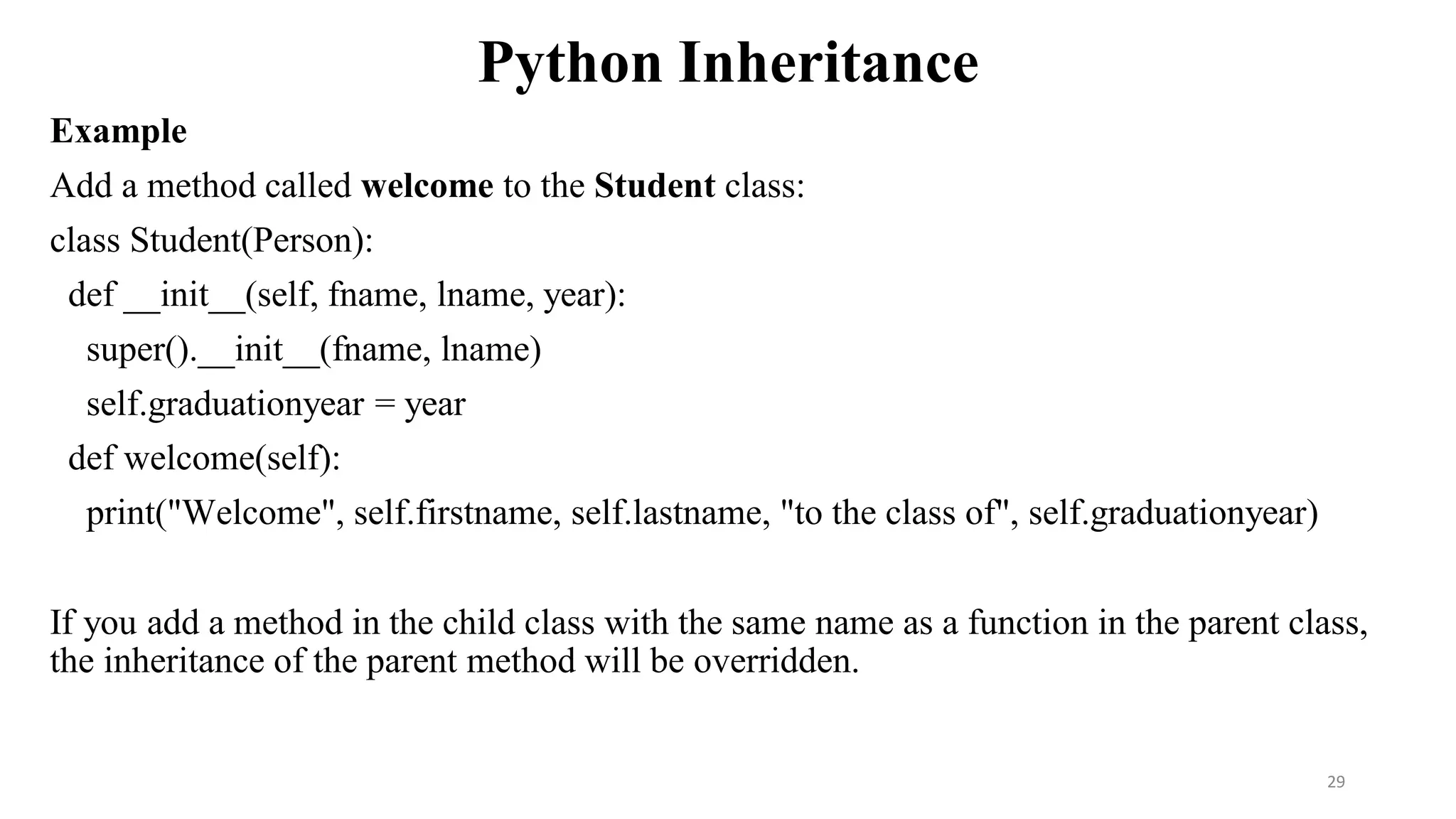 Python Inheritance

Example

Add a method called welcome to the Student class:

class Student(Person):
  def __init__(self, fname, lname, year):
    super().__init__(fname, lname)
    self.graduationyear = year
  def welcome(self):
    print("Welcome", self.firstname, self.lastname, "to the class of", self.graduationyear)

If you add a method in the child class with the same name as a function in the parent class, the inheritance of the parent method will be overridden.

29